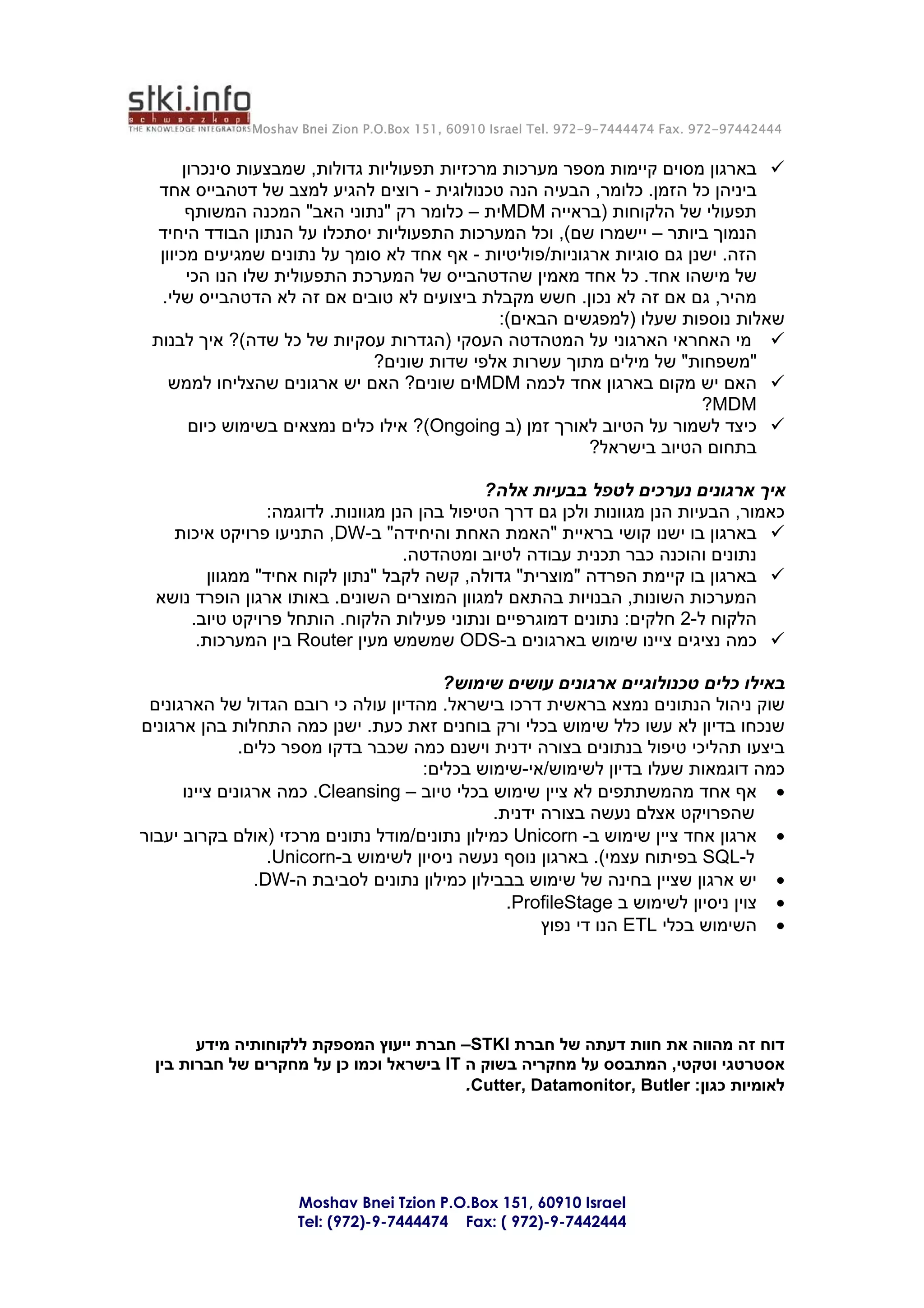 stki.info
schwarzkopf
THE KNOWLEDGE INTEGRATORS Moshav Bnei Zion P.O.Box 151, 60910 Israel Tel. 972-9-7444474 Fax. 972-97442444

✓ בארגון מסוים קיימות מספר מערכות מרכזיות תפעוליות גדולות, שמבצעות סינכרון ביניהן כל הזמן. כלומר, הבעיה הנה טכנולוגית - רוצים להגיע למצב של דטהבייס אחד תפעולי של הלקוחות (בראייה MDMית – כלומר רק "נתוני האב" המכנה המשותף הנמוך ביותר – יישמרו שם), וכל המערכות התפעוליות יסתכלו על הנתון הבודד היחיד הזה. ישנן גם סוגיות ארגוניות/פוליטיות - אף אחד לא סומך על נתונים שמגיעים מכיוון של מישהו אחד. כל אחד מאמין שהדטהבייס של המערכת התפעולית שלו הנו הכי מהיר, גם אם זה לא נכון. חשש מקבלת ביצועים לא טובים אם זה לא הדטהבייס שלי.
שאלות נוספות שעלו (למפגשים הבאים):
✓ מי האחראי הארגוני על המטהדטה העסקי (הגדרות עסקיות של כל שדה)? איך לבנות "משפחות" של מילים מתוך עשרות אלפי שדות שונים?
✓ האם יש מקום בארגון אחד לכמה MDMים שונים? האם יש ארגונים שהצליחו לממש MDM?
✓ כיצד לשמור על הטיוב לאורך זמן (ב Ongoing)? אילו כלים נמצאים בשימוש כיום בתחום הטיוב בישראל?

איך ארגונים נערכים לטפל בבעיות אלה?
כאמור, הבעיות הנן מגוונות ולכן גם דרך הטיפול בהן הנן מגוונות. לדוגמה:
✓ בארגון בו ישנו קושי בראיית "האמת האחת והיחידה" ב-DW, התניעו פרויקט איכות נתונים והוכנה כבר תכנית עבודה לטיוב ומטהדטה.
✓ בארגון בו קיימת הפרדה "מוצרית" גדולה, קשה לקבל "נתון לקוח אחיד" ממגוון המערכות השונות, הבנויות בהתאם למגוון המוצרים השונים. באותו ארגון הופרד נושא הלקוח ל-2 חלקים: נתונים דמוגרפיים ונתוני פעילות הלקוח. הותחל פרויקט טיוב.
✓ כמה נציגים ציינו שימוש בארגונים ב-ODS שמשמש מעין Router בין המערכות.

באילו כלים טכנולוגיים ארגונים עושים שימוש?
שוק ניהול הנתונים נמצא בראשית דרכו בישראל. מהדיון עולה כי רובם הגדול של הארגונים שנכחו בדיון לא עשו כלל שימוש בכלי ורק בוחנים זאת כעת. ישנן כמה התחלות בהן ארגונים ביצעו תהליכי טיפול בנתונים בצורה ידנית וישנם כמה שכבר בדקו מספר כלים.
כמה דוגמאות שעלו בדיון לשימוש/אי-שימוש בכלים:
• אף אחד מהמשתתפים לא ציין שימוש בכלי טיוב – Cleansing. כמה ארגונים ציינו שהפרויקט אצלם נעשה בצורה ידנית.
• ארגון אחד ציין שימוש ב- Unicorn כמילון נתונים/מודל נתונים מרכזי (אולם בקרוב יעבור ל-SQL בפיתוח עצמי). בארגון נוסף נעשה ניסיון לשימוש ב-Unicorn.
• יש ארגון שציין בחינה של שימוש בבבילון כמילון נתונים לסביבת ה-DW.
• צוין ניסיון לשימוש ב ProfileStage.
• השימוש בכלי ETL הנו די נפוץ

דוח זה מהווה את חוות דעתה של חברת STKI– חברת ייעוץ המספקת ללקוחותיה מידע אסטרטגי וטקטי, המתבסס על מחקריה בשוק ה IT בישראל וכמו כן על מחקרים של חברות בין לאומיות כגון: Cutter, Datamonitor, Butler.

Moshav Bnei Tzion P.O.Box 151, 60910 Israel
Tel: (972)-9-7444474 Fax: ( 972)-9-7442444